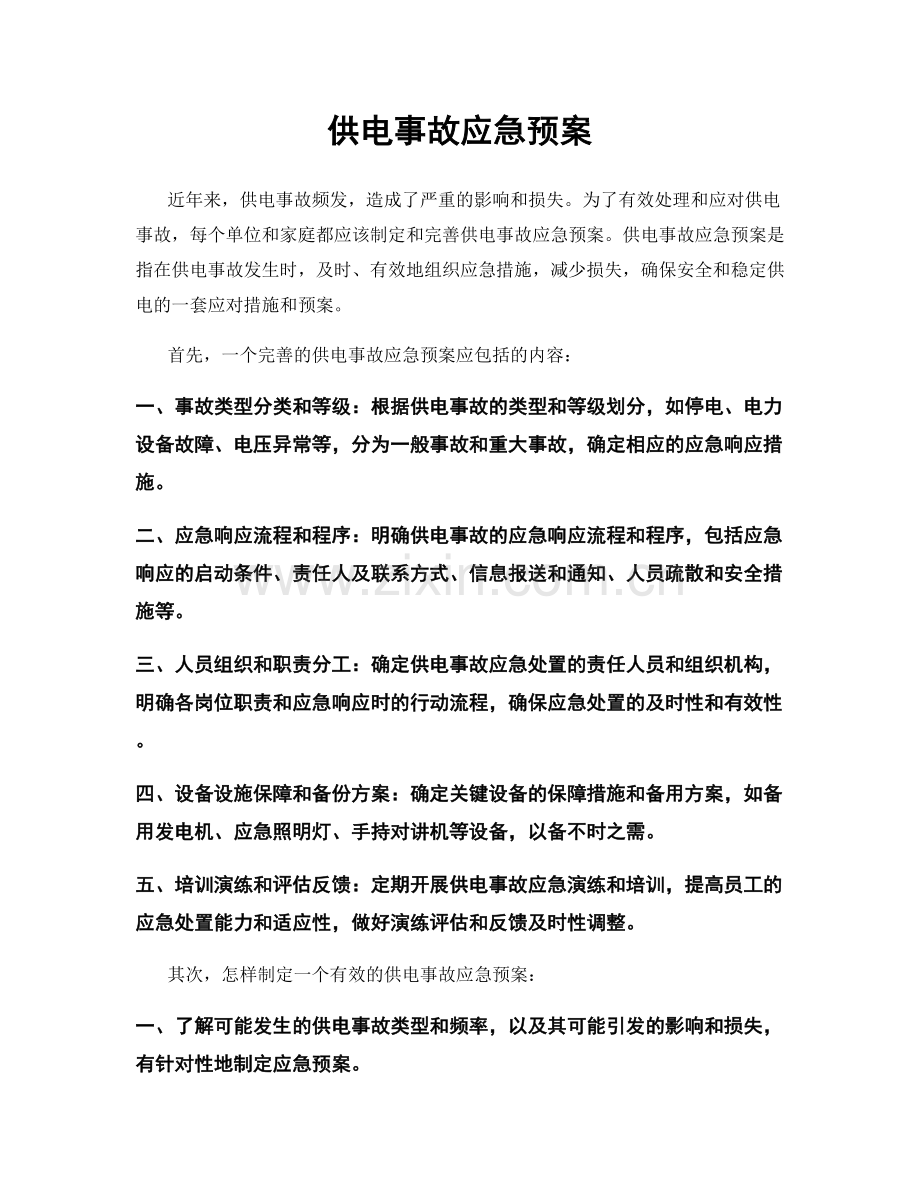 供电事故应急预案

近年来，供电事故频发，造成了严重的影响和损失。为了有效处理和应对供电事故，每个单位和家庭都应该制定和完善供电事故应急预案。供电事故应急预案是指在供电事故发生时，及时、有效地组织应急措施，减少损失，确保安全和稳定供电的一套应对措施和预案。

首先，一个完善的供电事故应急预案应包括的内容：

一、事故类型分类和等级：根据供电事故的类型和等级划分，如停电、电力设备故障、电压异常等，分为一般事故和重大事故，确定相应的应急响应措施。

二、应急响应流程和程序：明确供电事故的应急响应流程和程序，包括应急响应的启动条件、责任人及联系方式、信息报送和通知、人员疏散和安全措施等。

三、人员组织和职责分工：确定供电事故应急处置的责任人员和组织机构，明确各岗位职责和应急响应时的行动流程，确保应急处置的及时性和有效性。

四、设备设施保障和备份方案：确定关键设备的保障措施和备用方案，如备用发电机、应急照明灯、手持对讲机等设备，以备不时之需。

五、培训演练和评估反馈：定期开展供电事故应急演练和培训，提高员工的应急处置能力和适应性，做好演练评估和反馈及时性调整。

其次，怎样制定一个有效的供电事故应急预案：

一、了解可能发生的供电事故类型和频率，以及其可能引发的影响和损失，有针对性地制定应急预案。

www.zixin.com.cn